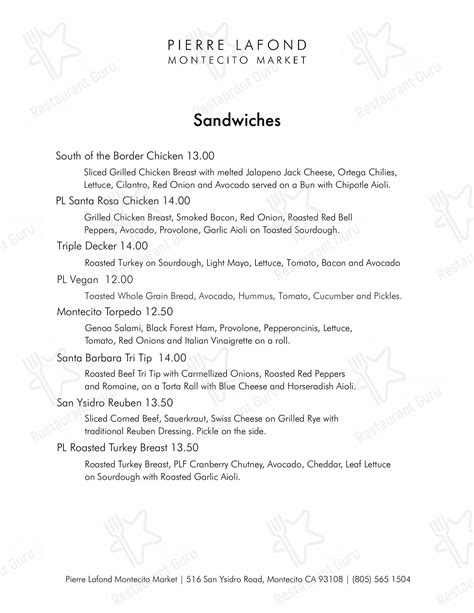 PIERRE LAFOND
MONTECITO MARKET

Sandwiches

South of the Border Chicken 13.00

Sliced Grilled Chicken Breast with melted Jalapeno Jack Cheese, Ortega Chilies, Lettuce, Cilantro, Red Onion and Avocado served on a Bun with Chipotle Aioli.

PL Santa Rosa Chicken 14.00

Grilled Chicken Breast, Smoked Bacon, Red Onion, Roasted Red Bell Peppers, Avocado, Provolone, Garlic Aioli on Toasted Sourdough.

Triple Decker 14.00

Roasted Turkey on Sourdough, Light Mayo, Lettuce, Tomato, Bacon and Avocado

PL Vegan 12.00

Toasted Whole Grain Bread, Avocado, Hummus, Tomato, Cucumber and Pickles.

Montecito Torpedo 12.50

Genoa Salami, Black Forest Ham, Provolone, Pepperoncinis, Lettuce, Tomato, Red Onions and Italian Vinaigrette on a roll.

Santa Barbara Tri Tip 14.00

Roasted Beef Tri Tip with Carmellized Onions, Roasted Red Peppers and Romaine, on a Torta Roll with Blue Cheese and Horseradish Aioli.

San Ysidro Reuben 13.50

Sliced Corned Beef, Sauerkraut, Swiss Cheese on Grilled Rye with traditional Reuben Dressing. Pickle on the side.

PL Roasted Turkey Breast 13.50

Roasted Turkey Breast, PLF Cranberry Chutney, Avocado, Cheddar, Leaf Lettuce on Sourdough with Roasted Garlic Aioli.

Pierre Lafond Montecito Market | 516 San Ysidro Road, Montecito CA 93108 | (805) 565 1504

Restaurant Guru